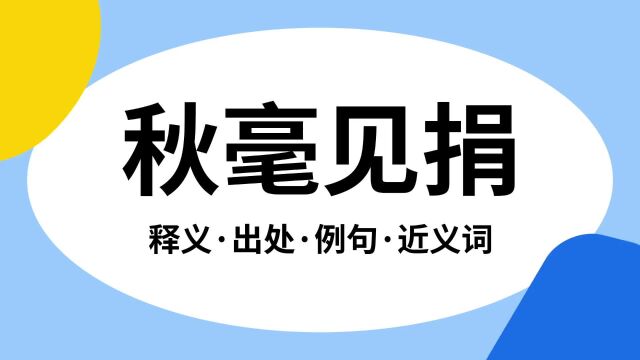 秋毫见捐

释义·出处·例句·近义词